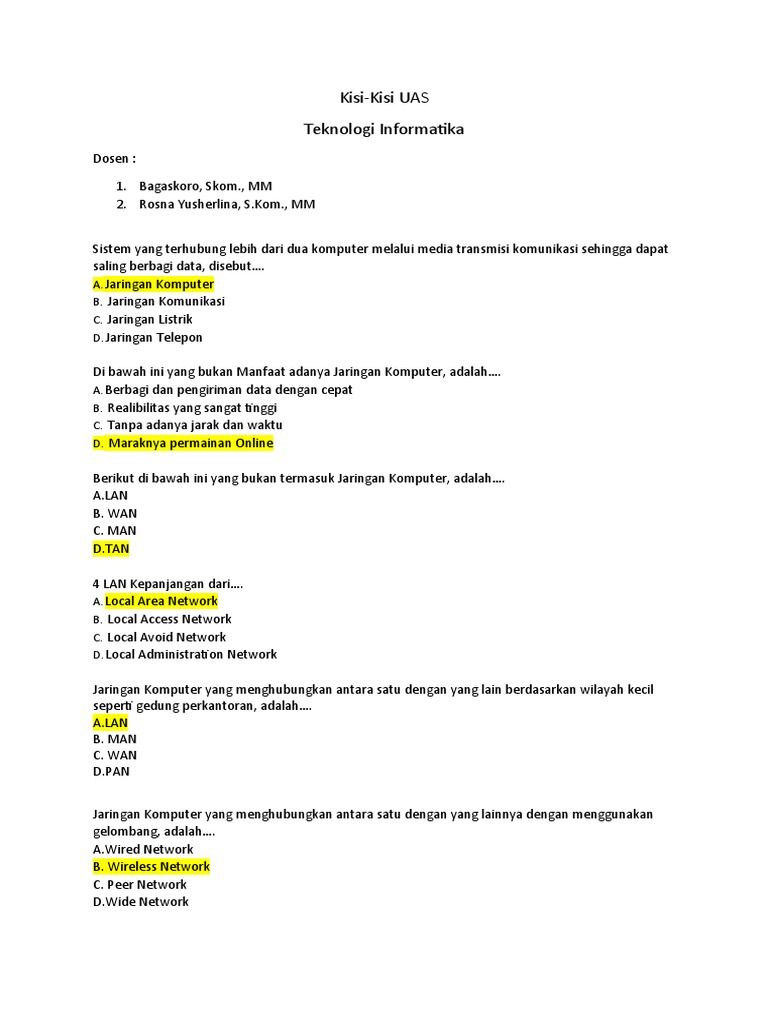 Kisi-Kisi UAS

Teknologi Informatika

Dosen :

1. Bagaskoro, Skom., MM
2. Rosna Yusherlina, S.Kom., MM

Sistem yang terhubung lebih dari dua komputer melalui media transmisi komunikasi sehingga dapat saling berbagi data, disebut….
A. Jaringan Komputer
B. Jaringan Komunikasi
C. Jaringan Listrik
D. Jaringan Telepon

Di bawah ini yang bukan Manfaat adanya Jaringan Komputer, adalah….
A. Berbagi dan pengiriman data dengan cepat
B. Realibilitas yang sangat tinggi
C. Tanpa adanya jarak dan waktu
D. Maraknya permainan Online

Berikut di bawah ini yang bukan termasuk Jaringan Komputer, adalah….
A.LAN
B. WAN
C. MAN
D.TAN

4 LAN Kepanjangan dari….
A. Local Area Network
B. Local Access Network
C. Local Avoid Network
D. Local Administration Network

Jaringan Komputer yang menghubungkan antara satu dengan yang lain berdasarkan wilayah kecil seperti gedung perkantoran, adalah….
A.LAN
B. MAN
C. WAN
D.PAN

Jaringan Komputer yang menghubungkan antara satu dengan yang lainnya dengan menggunakan gelombang, adalah….
A.Wired Network
B. Wireless Network
C. Peer Network
D.Wide Network